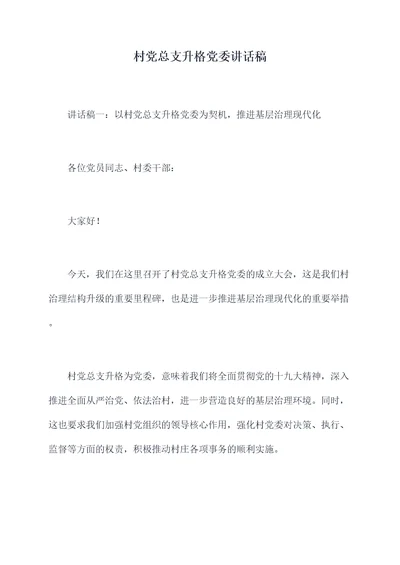 村党总支升格党委讲话稿

讲话稿一：以村党总支升格党委为契机，推进基层治理现代化

各位党员同志、村委干部：

大家好！

今天，我们在这里召开了村党总支升格党委的成立大会，这是我们村治理结构升级的重要里程碑，也是进一步推进基层治理现代化的重要举措。

村党总支升格为党委，意味着我们将全面贯彻党的十九大精神，深入推进全面从严治党、依法治村，进一步营造良好的基层治理环境。同时，这也要求我们加强村党组织的领导核心作用，强化村党委对决策、执行、监督等方面的权责，积极推动村庄各项事务的顺利实施。